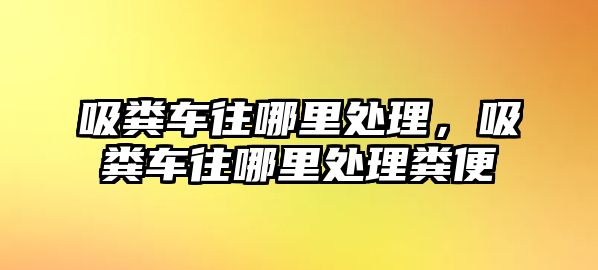 吸粪车往哪里处理，吸粪车往哪里处理粪便